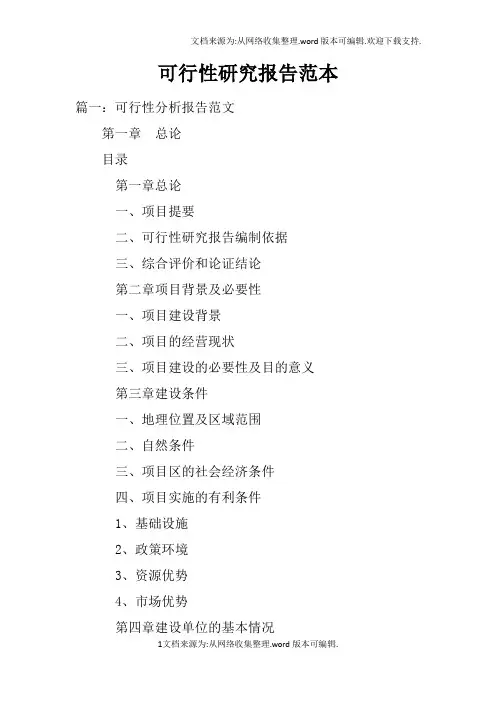 文档来源为:从网络收集整理.word版本可编辑.欢迎下载支持.

可行性研究报告范本

篇一：可行性分析报告范文

第一章 总论

目录

第一章总论

一、项目提要

二、可行性研究报告编制依据

三、综合评价和论证结论

第二章项目背景及必要性

一、项目建设背景

二、项目的经营现状

三、项目建设的必要性及目的意义

第三章建设条件

一、地理位置及区域范围

二、自然条件

三、项目区的社会经济条件

四、项目实施的有利条件

1、基础设施

2、政策环境

3、资源优势

4、市场优势

第四章建设单位的基本情况

1文档来源为:从网络收集整理.word版本可编辑.